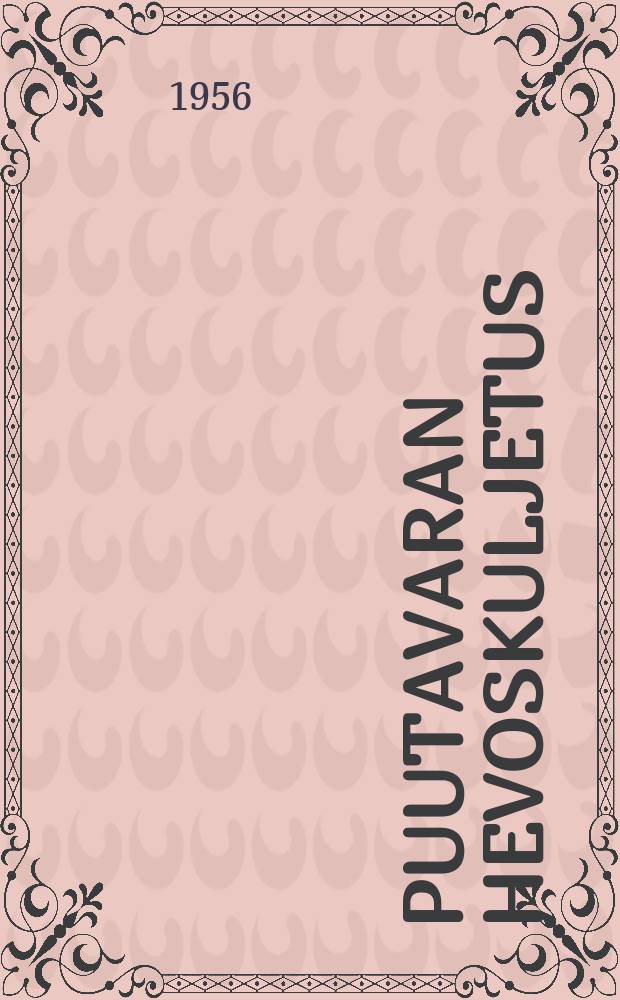 1956

PUUTAVARAN HEVOSKULJETUS